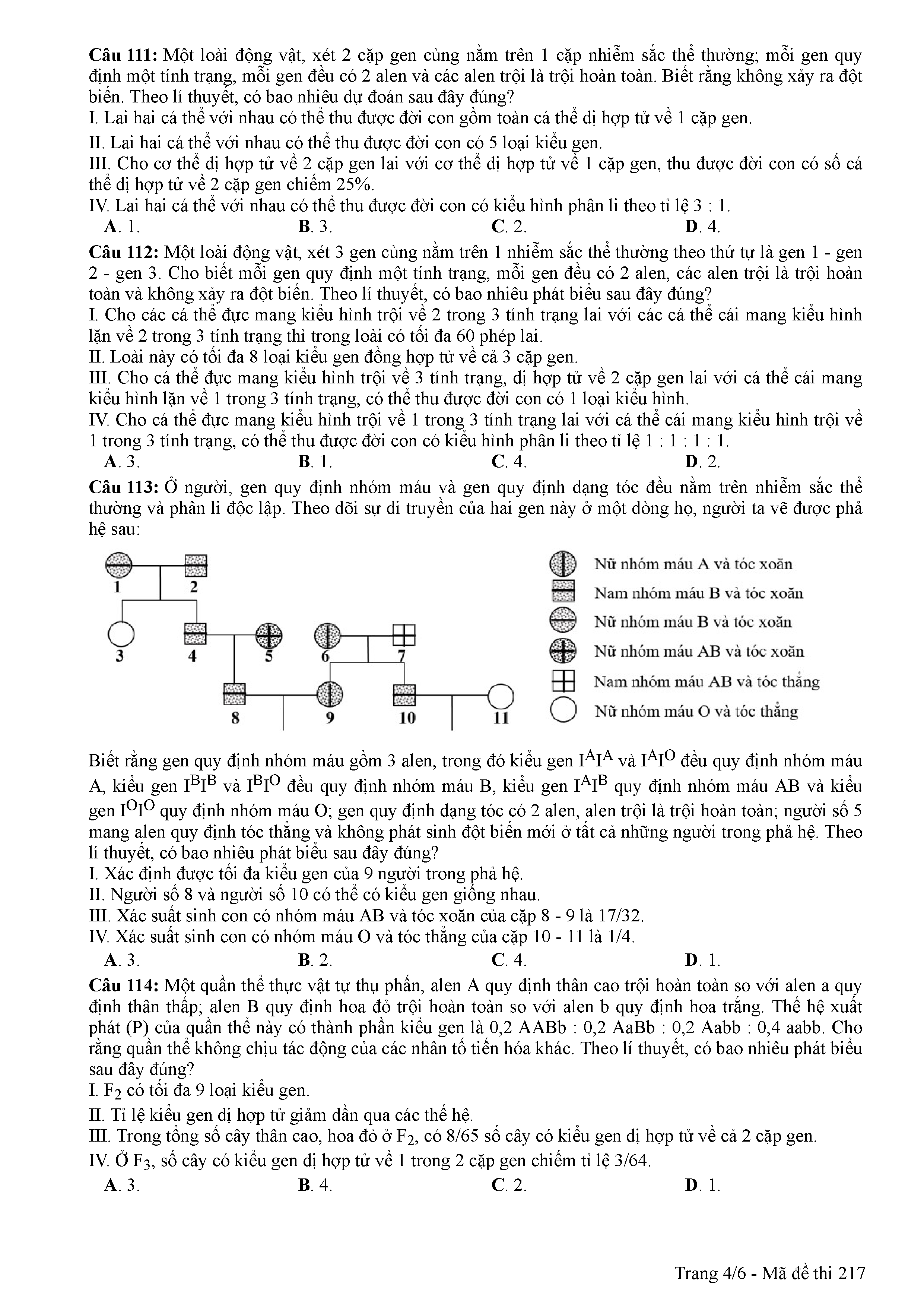 **Câu 111:** Một loài động vật, xét 2 cặp gen cùng nằm trên 1 cặp nhiễm sắc thể thường; mỗi gen quy định một tính trạng, mỗi gen đều có 2 alen và các alen trội là trội hoàn toàn. Biết rằng không xảy ra đột biến. Theo lí thuyết, có bao nhiêu dự đoán sau đây đúng?
I. Lai hai cá thể với nhau có thể thu được đời con gồm toàn cá thể dị hợp tử về 1 cặp gen.
II. Lai hai cá thể với nhau có thể thu được đời con có 5 loại kiểu gen.
III. Cho cơ thể dị hợp tử về 2 cặp gen lai với cơ thể dị hợp tử về 1 cặp gen, thu được đời con có số cá thể dị hợp tử về 2 cặp gen chiếm 25%.
IV. Lai hai cá thể với nhau có thể thu được đời con có kiểu hình phân li theo tỉ lệ 3 : 1.
**A**. 1. **B**. 3. **C**. 2. **D**. 4.

**Câu 112:** Một loài động vật, xét 3 gen cùng nằm trên 1 nhiễm sắc thể thường theo thứ tự là gen 1 - gen 2 - gen 3. Cho biết mỗi gen quy định một tính trạng, mỗi gen đều có 2 alen, các alen trội là trội hoàn toàn và không xảy ra đột biến. Theo lí thuyết, có bao nhiêu phát biểu sau đây đúng?
I. Cho các cá thể đực mang kiểu hình trội về 2 trong 3 tính trạng lai với các cá thể cái mang kiểu hình lặn về 2 trong 3 tính trạng thì trong loài có tối đa 60 phép lai.
II. Loài này có tối đa 8 loại kiểu gen đồng hợp tử về cả 3 cặp gen.
III. Cho cá thể đực mang kiểu hình trội về 3 tính trạng, dị hợp tử về 2 cặp gen lai với cá thể cái mang kiểu hình lặn về 1 trong 3 tính trạng, có thể thu được đời con có 1 loại kiểu hình.
IV. Cho cá thể đực mang kiểu hình trội về 1 trong 3 tính trạng lai với cá thể cái mang kiểu hình trội về 1 trong 3 tính trạng, có thể thu được đời con có kiểu hình phân li theo tỉ lệ 1 : 1 : 1 : 1.
**A**. 3. **B**. 1. **C**. 4. **D**. 2.

**Câu 113:** Ở người, gen quy định nhóm máu và gen quy định dạng tóc đều nằm trên nhiễm sắc thể thường và phân li độc lập. Theo dõi sự di truyền của hai gen này ở một dòng họ, người ta vẽ được phả hệ sau:

1 2 3 4 5 6 7 8 9 10 11

Nữ nhóm máu A và tóc xoăn
Nam nhóm máu B và tóc xoăn
Nữ nhóm máu B và tóc xoăn
Nữ nhóm máu AB và tóc xoăn
Nam nhóm máu AB và tóc thẳng
Nữ nhóm máu O và tóc thẳng

Biết rằng gen quy định nhóm máu gồm 3 alen, trong đó kiểu gen $I^AI^A$ và $I^AI^O$ đều quy định nhóm máu A, kiểu gen $I^BI^B$ và $I^BI^O$ đều quy định nhóm máu B, kiểu gen $I^AI^B$ quy định nhóm máu AB và kiểu gen $I^OI^O$ quy định nhóm máu O; gen quy định dạng tóc có 2 alen, alen trội là trội hoàn toàn; người số 5 mang alen quy định tóc thẳng và không phát sinh đột biến mới ở tất cả những người trong phả hệ. Theo lí thuyết, có bao nhiêu phát biểu sau đây đúng?
I. Xác định được tối đa kiểu gen của 9 người trong phả hệ.
II. Người số 8 và người số 10 có thể có kiểu gen giống nhau.
III. Xác suất sinh con có nhóm máu AB và tóc xoăn của cặp 8 - 9 là 17/32.
IV. Xác suất sinh con có nhóm máu O và tóc thẳng của cặp 10 - 11 là 1/4.
**A**. 3. **B**. 2. **C**. 4. **D**. 1.

**Câu 114:** Một quần thể thực vật tự thụ phấn, alen A quy định thân cao trội hoàn toàn so với alen a quy định thân thấp; alen B quy định hoa đỏ trội hoàn toàn so với alen b quy định hoa trắng. Thế hệ xuất phát (P) của quần thể này có thành phần kiểu gen là 0,2 AABb : 0,2 AaBb : 0,2 Aabb : 0,4 aabb. Cho rằng quần thể không chịu tác động của các nhân tố tiến hóa khác. Theo lí thuyết, có bao nhiêu phát biểu sau đây đúng?
I. $F_2$ có tối đa 9 loại kiểu gen.
II. Tỉ lệ kiểu gen dị hợp tử giảm dần qua các thế hệ.
III. Trong tổng số cây thân cao, hoa đỏ ở $F_2$, có 8/65 số cây có kiểu gen dị hợp tử về cả 2 cặp gen.
IV. Ở $F_3$, số cây có kiểu gen dị hợp tử về 1 trong 2 cặp gen chiếm tỉ lệ 3/64.
**A**. 3. **B**. 4. **C**. 2. **D**. 1.

Trang 4/6 - Mã đề thi 217